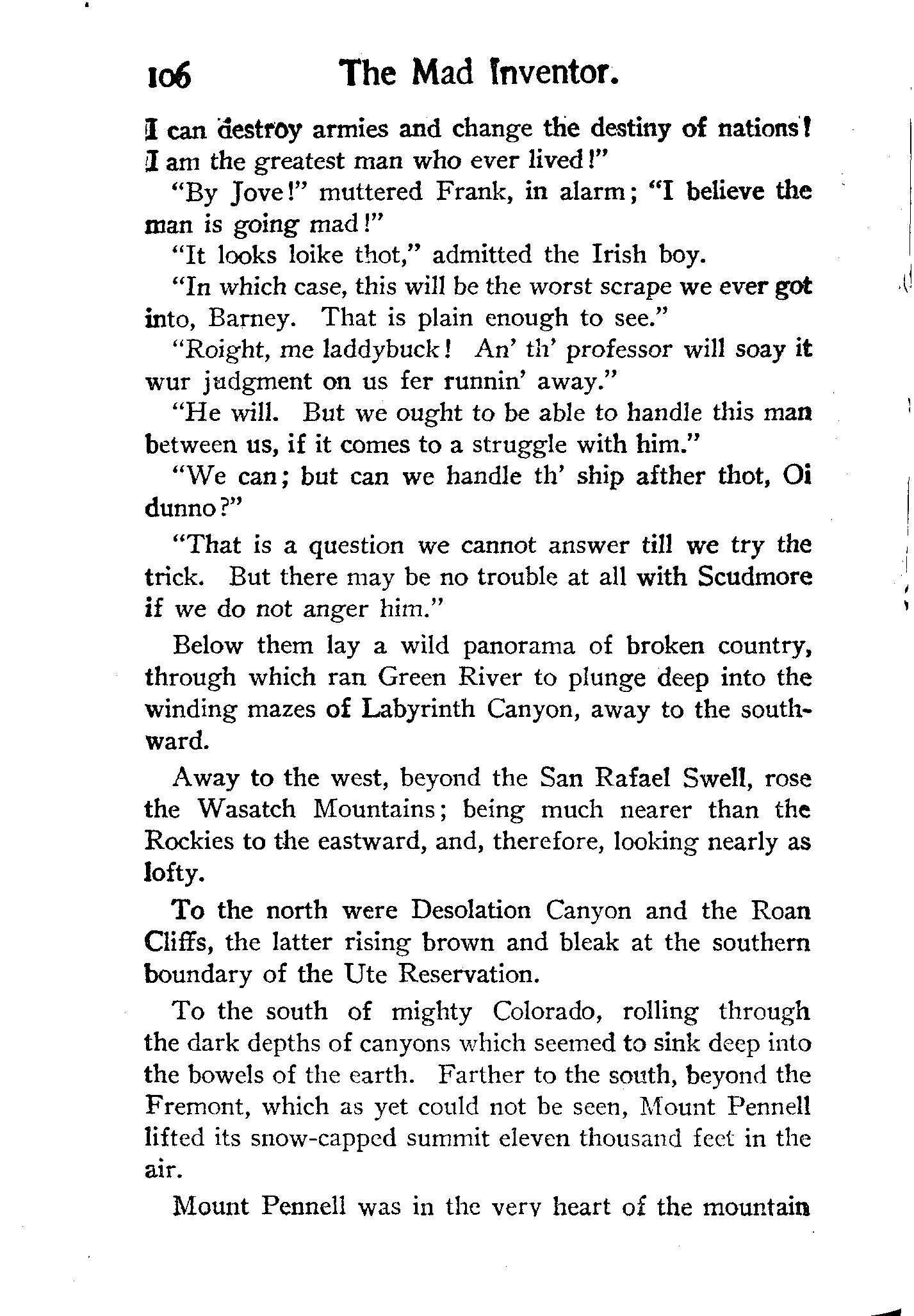 106 The Mad Inventor.

I can destroy armies and change the destiny of nations! I am the greatest man who ever lived!"

"By Jove!" muttered Frank, in alarm; "I believe the man is going mad!"

"It looks loike thot," admitted the Irish boy.

"In which case, this will be the worst scrape we ever got into, Barney. That is plain enough to see."

"Roight, me laddybuck! An' th' professor will soay it wur judgment on us fer runnin' away."

"He will. But we ought to be able to handle this man between us, if it comes to a struggle with him."

"We can; but can we handle th' ship afther thot, Oi dunno?"

"That is a question we cannot answer till we try the trick. But there may be no trouble at all with Scudmore if we do not anger him."

Below them lay a wild panorama of broken country, through which ran Green River to plunge deep into the winding mazes of Labyrinth Canyon, away to the southward.

Away to the west, beyond the San Rafael Swell, rose the Wasatch Mountains; being much nearer than the Rockies to the eastward, and, therefore, looking nearly as lofty.

To the north were Desolation Canyon and the Roan Cliffs, the latter rising brown and bleak at the southern boundary of the Ute Reservation.

To the south of mighty Colorado, rolling through the dark depths of canyons which seemed to sink deep into the bowels of the earth. Farther to the south, beyond the Fremont, which as yet could not be seen, Mount Pennell lifted its snow-capped summit eleven thousand feet in the air.

Mount Pennell was in the very heart of the mountain